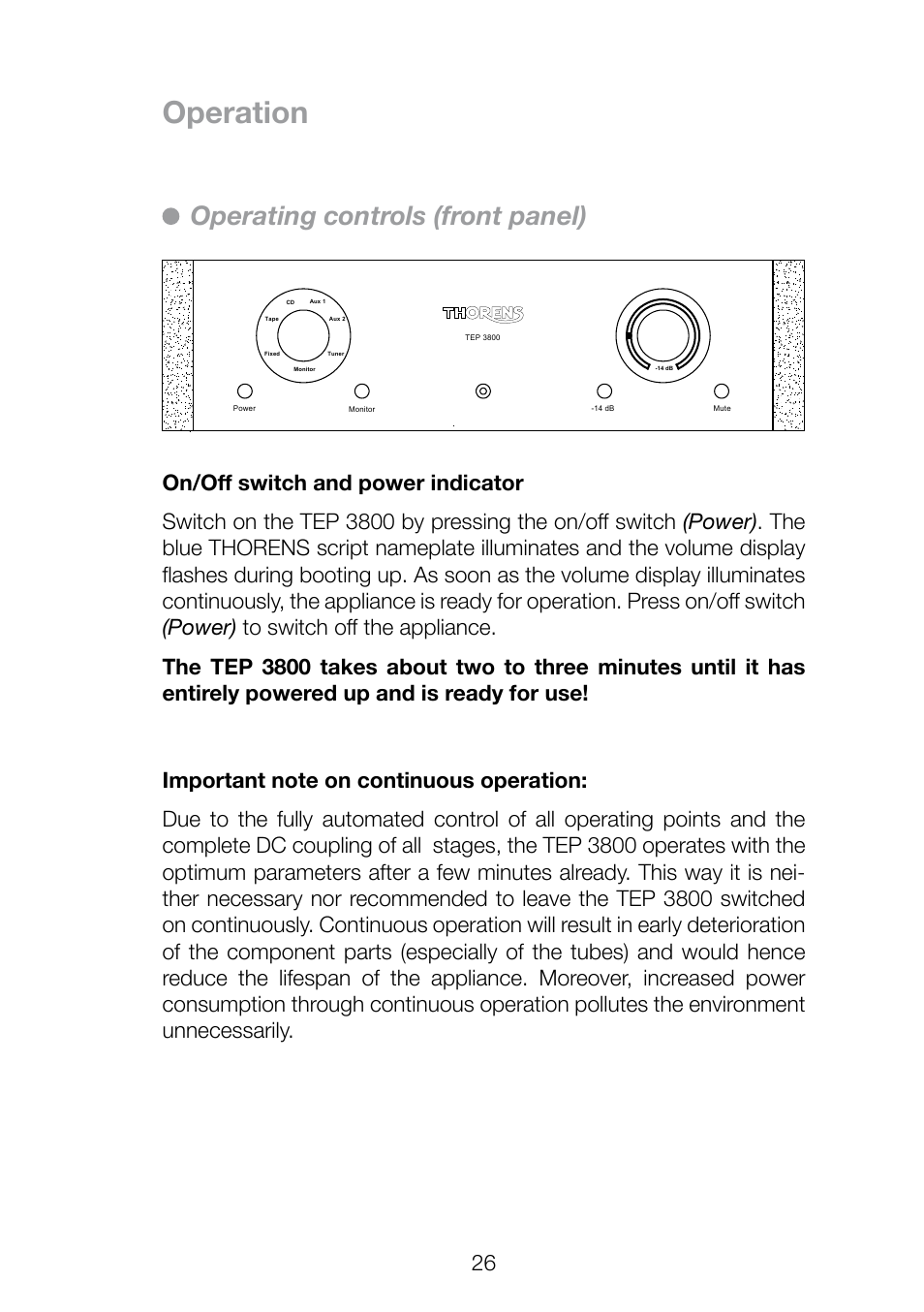 Operation

● Operating controls (front panel)

CD
Aux 1
Tape
Aux 2
Fixed
Tuner
Monitor
THORENS
TEP 3800
-14 dB
Power
Monitor
-14 dB
Mute

On/Off switch and power indicator

Switch on the TEP 3800 by pressing the on/off switch (Power). The blue THORENS script nameplate illuminates and the volume display flashes during booting up. As soon as the volume display illuminates continuously, the appliance is ready for operation. Press on/off switch (Power) to switch off the appliance.

The TEP 3800 takes about two to three minutes until it has entirely powered up and is ready for use!

Important note on continuous operation:

Due to the fully automated control of all operating points and the complete DC coupling of all stages, the TEP 3800 operates with the optimum parameters after a few minutes already. This way it is neither necessary nor recommended to leave the TEP 3800 switched on continuously. Continuous operation will result in early deterioration of the component parts (especially of the tubes) and would hence reduce the lifespan of the appliance. Moreover, increased power consumption through continuous operation pollutes the environment unnecessarily.

26